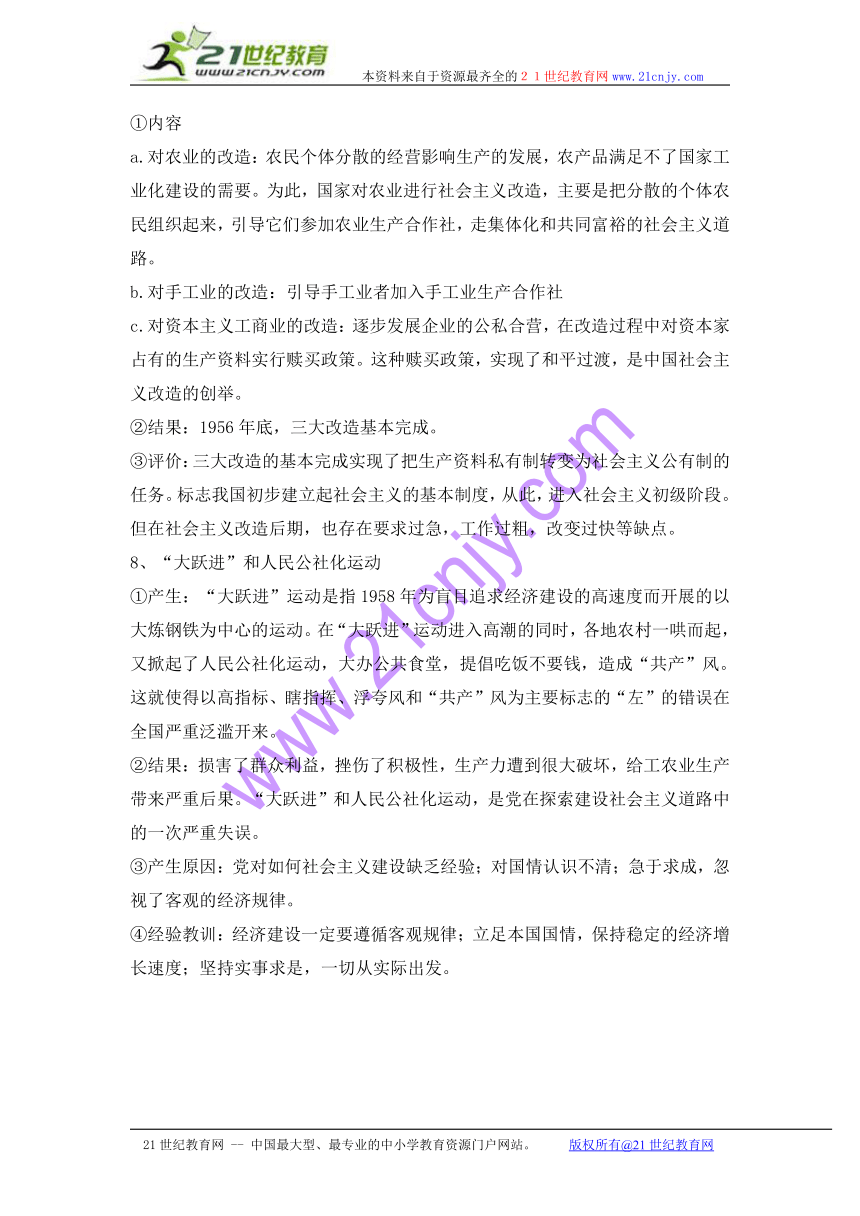 21世纪教育
www.21cnjy.com
本资料来自于资源最齐全的２１世纪教育网www.21cnjy.com

①内容

a.对农业的改造：农民个体分散的经营影响生产的发展，农产品满足不了国家工业化建设的需要。为此，国家对农业进行社会主义改造，主要是把分散的个体农民组织起来，引导它们参加农业生产合作社，走集体化和共同富裕的社会主义道路。

b.对手工业的改造：引导手工业者加入手工业生产合作社

c.对资本主义工商业的改造：逐步发展企业的公私合营，在改造过程中对资本家占有的生产资料实行赎买政策。这种赎买政策，实现了和平过渡，是中国社会主义改造的创举。

②结果：1956年底，三大改造基本完成。

③评价：三大改造的基本完成实现了把生产资料私有制转变为社会主义公有制的任务。标志我国初步建立起社会主义的基本制度，从此，进入社会主义初级阶段。但在社会主义改造后期，也存在要求过急，工作过粗，改变过快等缺点。

8、“大跃进”和人民公社化运动

①产生：“大跃进”运动是指1958年为盲目追求经济建设的高速度而开展的以大炼钢铁为中心的运动。在“大跃进”运动进入高潮的同时，各地农村一哄而起，又掀起了人民公社化运动，大办公共食堂，提倡吃饭不要钱，造成“共产”风。这就使得以高指标、瞎指挥、浮夸风和“共产”风为主要标志的“左”的错误在全国严重泛滥开来。

②结果：损害了群众利益，挫伤了积极性，生产力遭到很大破坏，给工农业生产带来严重后果。“大跃进”和人民公社化运动，是党在探索建设社会主义道路中的一次严重失误。

③产生原因：党对如何社会主义建设缺乏经验；对国情认识不清；急于求成，忽视了客观的经济规律。

④经验教训：经济建设一定要遵循客观规律；立足本国国情，保持稳定的经济增长速度；坚持实事求是，一切从实际出发。

www.21cnjy.com

21世纪教育网 -- 中国最大型、最专业的中小学教育资源门户网站。 版权所有@21世纪教育网